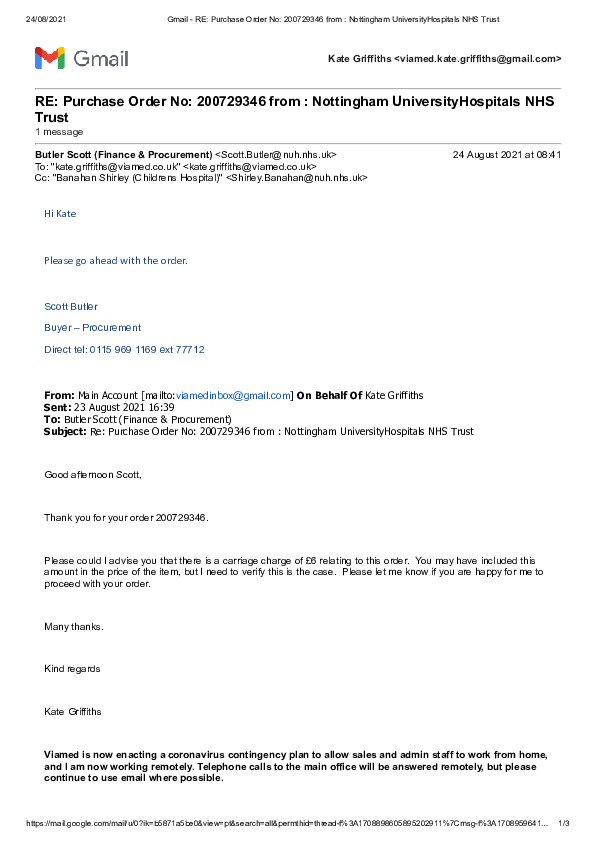 24/08/2021 Gmail - RE: Purchase Order No: 200729346 from : Nottingham UniversityHospitals NHS Trust

Gmail

Kate Griffiths <viamed.kate.griffiths@gmail.com>

RE: Purchase Order No: 200729346 from : Nottingham UniversityHospitals NHS Trust
1 message

Butler Scott (Finance & Procurement) <Scott.Butler@nuh.nhs.uk> 24 August 2021 at 08:41
To: "kate.griffiths@viamed.co.uk" <kate.griffiths@viamed.co.uk>
Cc: "Banahan Shirley (Childrens Hospital)" <Shirley.Banahan@nuh.nhs.uk>

Hi Kate

Please go ahead with the order.

Scott Butler

Buyer – Procurement

Direct tel: 0115 969 1169 ext 77712

From: Main Account [mailto:viamedinbox@gmail.com] On Behalf Of Kate Griffiths
Sent: 23 August 2021 16:39
To: Butler Scott (Finance & Procurement)
Subject: Re: Purchase Order No: 200729346 from : Nottingham UniversityHospitals NHS Trust

Good afternoon Scott,

Thank you for your order 200729346.

Please could I advise you that there is a carriage charge of £6 relating to this order. You may have included this amount in the price of the item, but I need to verify this is the case. Please let me know if you are happy for me to proceed with your order.

Many thanks.

Kind regards

Kate Griffiths

Viamed is now enacting a coronavirus contingency plan to allow sales and admin staff to work from home, and I am now working remotely. Telephone calls to the main office will be answered remotely, but please continue to use email where possible.

https://mail.google.com/mail/u/0?ik=b5871a5be0&view=pt&search=all&permthid=thread-f%3A1708898605895202911%7Cmsg-f%3A1708959641... 1/3